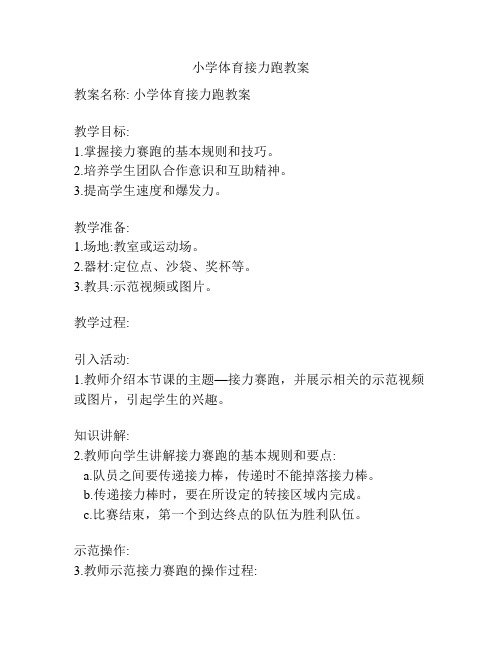 小学体育接力跑教案

教案名称: 小学体育接力跑教案

教学目标:
1.掌握接力赛跑的基本规则和技巧。
2.培养学生团队合作意识和互助精神。
3.提高学生速度和爆发力。

教学准备:
1.场地:教室或运动场。
2.器材:定位点、沙袋、奖杯等。
3.教具:示范视频或图片。

教学过程:

引入活动:
1.教师介绍本节课的主题—接力赛跑，并展示相关的示范视频或图片，引起学生的兴趣。

知识讲解:
2.教师向学生讲解接力赛跑的基本规则和要点:
a.队员之间要传递接力棒，传递时不能掉落接力棒。
b.传递接力棒时，要在所设定的转接区域内完成。
c.比赛结束，第一个到达终点的队伍为胜利队伍。

示范操作:
3.教师示范接力赛跑的操作过程: